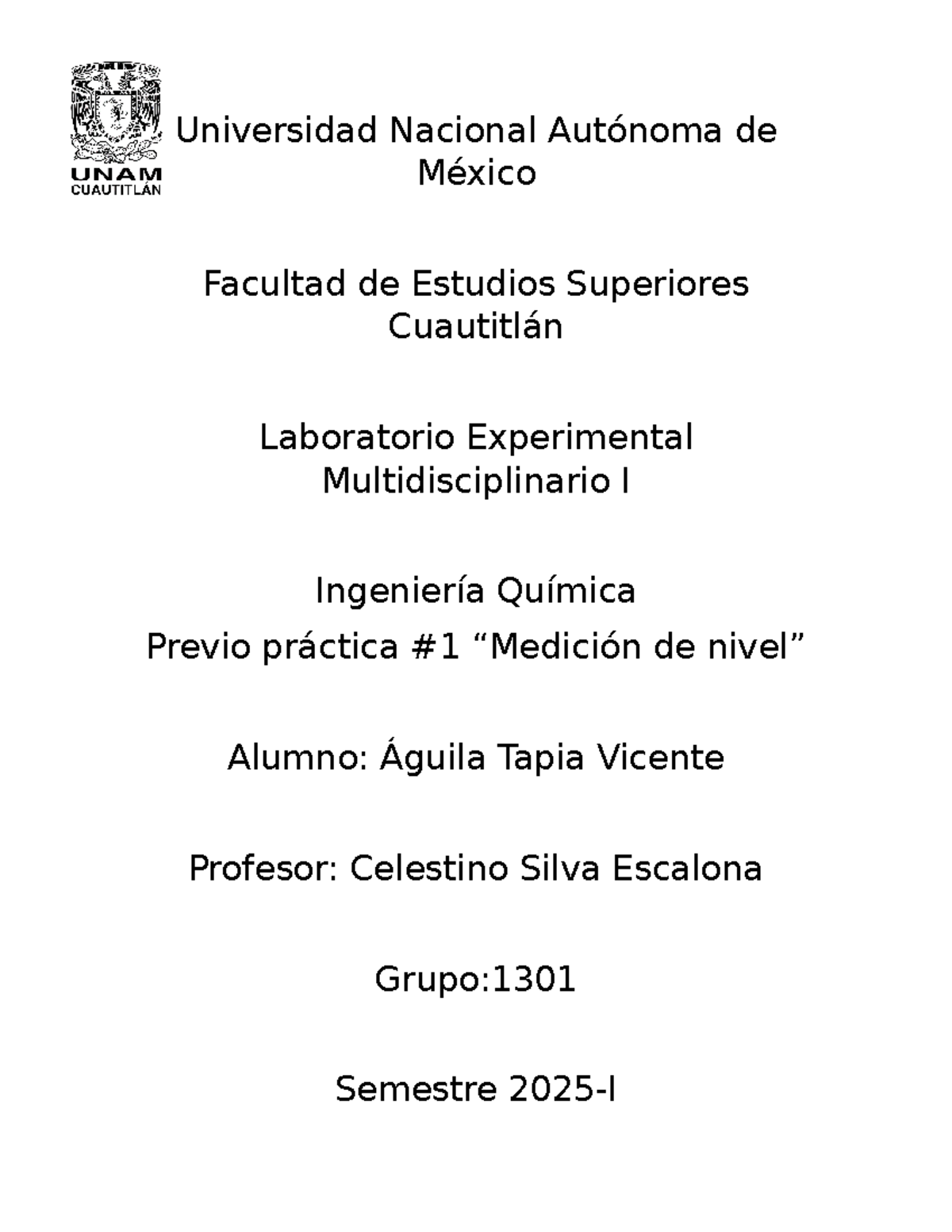 UNAM
CUAUTITLÁN

Universidad Nacional Autónoma de México

Facultad de Estudios Superiores Cuautitlán

Laboratorio Experimental Multidisciplinario I

Ingeniería Química
Previo práctica #1 “Medición de nivel”

Alumno: Águila Tapia Vicente

Profesor: Celestino Silva Escalona

Grupo:1301

Semestre 2025-I